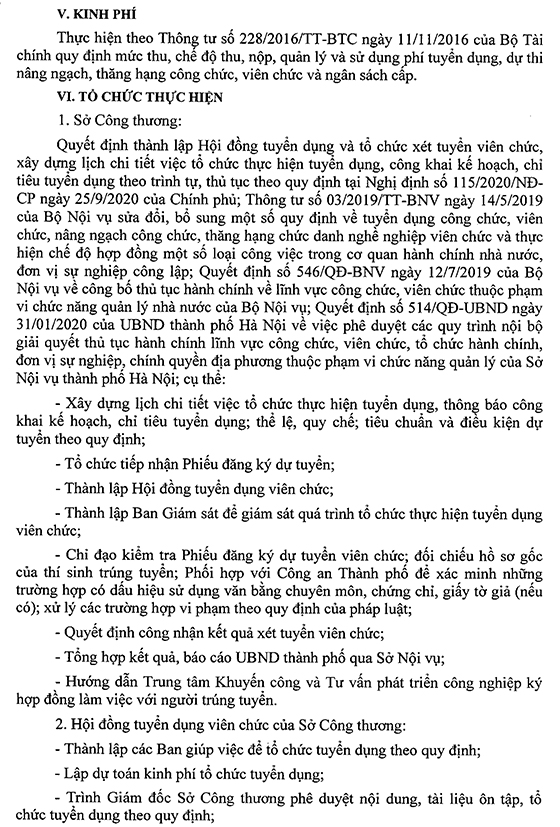 V. KINH PHÍ

Thực hiện theo Thông tư số 228/2016/TT-BTC ngày 11/11/2016 của Bộ Tài chính quy định mức thu, chế độ thu, nộp, quản lý và sử dụng phí tuyển dụng, dự thi nâng ngạch, thăng hạng công chức, viên chức và ngân sách cấp.

VI. TỔ CHỨC THỰC HIỆN

1. Sở Công thương:

Quyết định thành lập Hội đồng tuyển dụng và tổ chức xét tuyển viên chức, xây dựng lịch chi tiết việc tổ chức thực hiện tuyển dụng, công khai kế hoạch, chỉ tiêu tuyển dụng theo trình tự, thủ tục theo quy định tại Nghị định số 115/2020/NĐ-CP ngày 25/9/2020 của Chính phủ; Thông tư số 03/2019/TT-BNV ngày 14/5/2019 của Bộ Nội vụ sửa đổi, bổ sung một số quy định về tuyển dụng công chức, viên chức, nâng ngạch công chức, thăng hạng chức danh nghề nghiệp viên chức và thực hiện chế độ hợp đồng một số loại công việc trong cơ quan hành chính nhà nước, đơn vị sự nghiệp công lập; Quyết định số 546/QĐ-BNV ngày 12/7/2019 của Bộ Nội vụ về công bố thủ tục hành chính về lĩnh vực công chức, viên chức thuộc phạm vi chức năng quản lý nhà nước của Bộ Nội vụ; Quyết định số 514/QĐ-UBND ngày 31/01/2020 của UBND thành phố Hà Nội về việc phê duyệt các quy trình nội bộ giải quyết thủ tục hành chính lĩnh vực công chức, viên chức, tổ chức hành chính, đơn vị sự nghiệp, chính quyền địa phương thuộc phạm vi chức năng quản lý của Sở Nội vụ thành phố Hà Nội; cụ thể:

- Xây dựng lịch chi tiết việc tổ chức thực hiện tuyển dụng, thông báo công khai kế hoạch, chỉ tiêu tuyển dụng; thể lệ, quy chế; tiêu chuẩn và điều kiện dự tuyển theo quy định;

- Tổ chức tiếp nhận Phiếu đăng ký dự tuyển;

- Thành lập Hội đồng tuyển dụng viên chức;

- Thành lập Ban Giám sát để giám sát quá trình tổ chức thực hiện tuyển dụng viên chức;

- Chỉ đạo kiểm tra Phiếu đăng ký dự tuyển viên chức; đối chiếu hồ sơ gốc của thí sinh trúng tuyển; Phối hợp với Công an Thành phố để xác minh những trường hợp có dấu hiệu sử dụng văn bằng chuyên môn, chứng chỉ, giấy tờ giả (nếu có); xử lý các trường hợp vi phạm theo quy định của pháp luật;

- Quyết định công nhận kết quả xét tuyển viên chức;

- Tổng hợp kết quả, báo cáo UBND thành phố qua Sở Nội vụ;

- Hướng dẫn Trung tâm Khuyến công và Tư vấn phát triển công nghiệp ký hợp đồng làm việc với người trúng tuyển.

2. Hội đồng tuyển dụng viên chức của Sở Công thương:

- Thành lập các Ban giúp việc để tổ chức tuyển dụng theo quy định;

- Lập dự toán kinh phí tổ chức tuyển dụng;

- Trình Giám đốc Sở Công thương phê duyệt nội dung, tài liệu ôn tập, tổ chức tuyển dụng theo quy định;